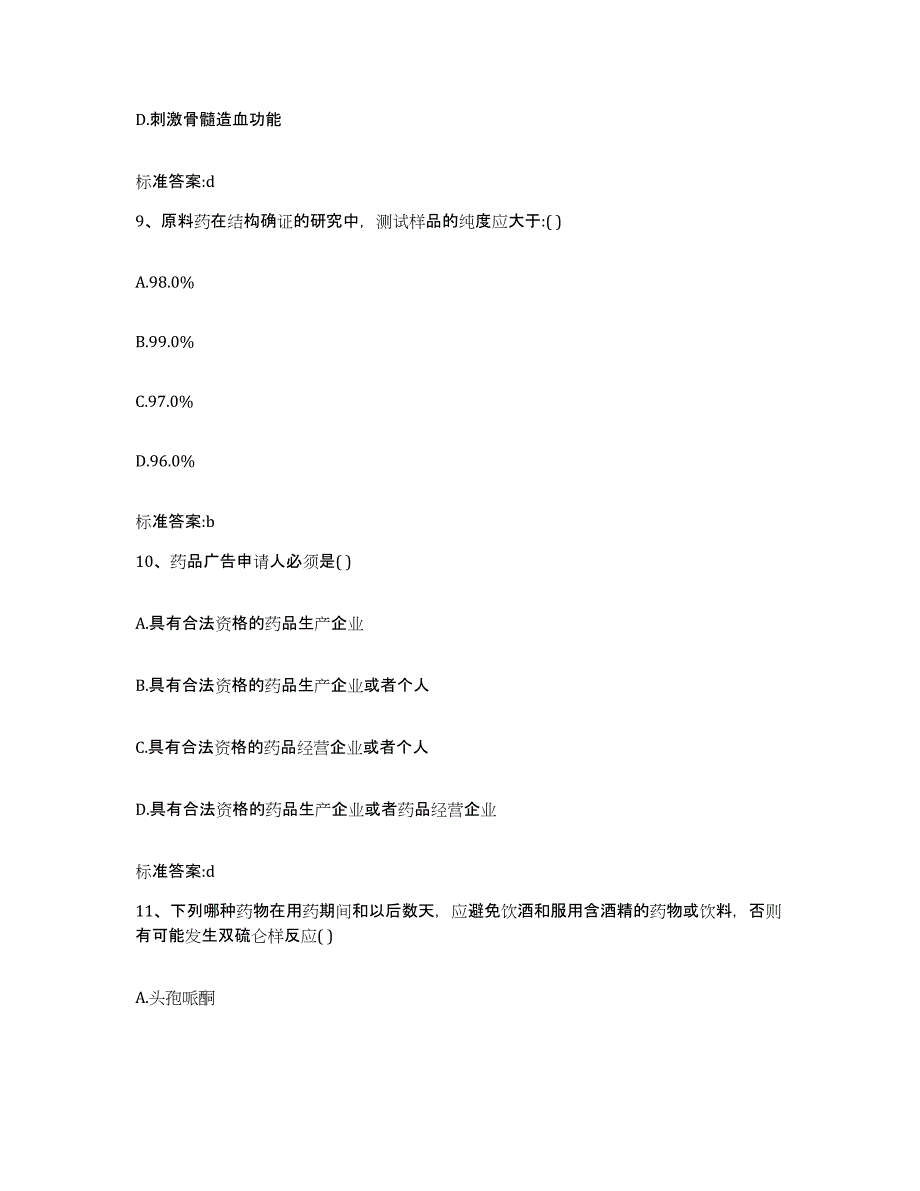 D.刺激骨髓造血功能

标准答案:d

9、原料药在结构确证的研究中，测试样品的纯度应大于:( )

A.98.0%

B.99.0%

C.97.0%

D.96.0%

标准答案:b

10、药品广告申请人必须是( )

A.具有合法资格的药品生产企业

B.具有合法资格的药品生产企业或者个人

C.具有合法资格的药品经营企业或者个人

D.具有合法资格的药品生产企业或者药品经营企业

标准答案:d

11、下列哪种药物在用药期间和以后数天，应避免饮酒和服用含酒精的药物或饮料，否则有可能发生双硫仑样反应( )

A.头孢哌酮